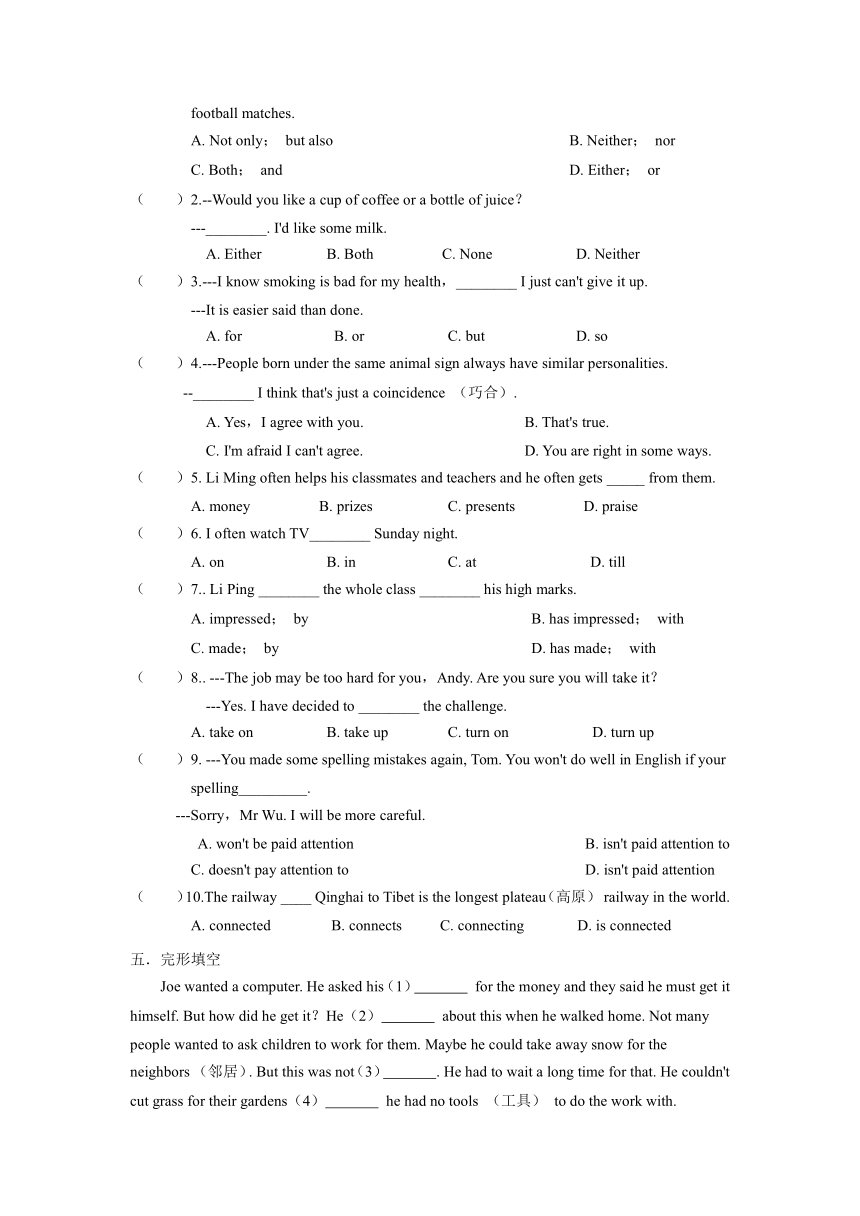 football matches.

A. Not only； but also B. Neither； nor

C. Both； and D. Either； or

( )2.--Would you like a cup of coffee or a bottle of juice？

---________. I'd like some milk.

A. Either B. Both C. None D. Neither

( )3.---I know smoking is bad for my health，________ I just can't give it up.

---It is easier said than done.

A. for B. or C. but D. so

( )4.---People born under the same animal sign always have similar personalities.

--________ I think that's just a coincidence （巧合）.

A. Yes，I agree with you. B. That's true.

C. I'm afraid I can't agree. D. You are right in some ways.

( )5. Li Ming often helps his classmates and teachers and he often gets _____ from them.

A. money B. prizes C. presents D. praise

( )6. I often watch TV________ Sunday night.

A. on B. in C. at D. till

( )7.. Li Ping ________ the whole class ________ his high marks.

A. impressed； by B. has impressed； with

C. made； by D. has made； with

( )8.. ---The job may be too hard for you，Andy. Are you sure you will take it？

---Yes. I have decided to ________ the challenge.

A. take on B. take up C. turn on D. turn up

( )9. ---You made some spelling mistakes again, Tom. You won't do well in English if your spelling_________.

---Sorry，Mr Wu. I will be more careful.

A. won't be paid attention B. isn't paid attention to

C. doesn't pay attention to D. isn't paid attention

( )10.The railway ____ Qinghai to Tibet is the longest plateau（高原） railway in the world.

A. connected B. connects C. connecting D. is connected

五．完形填空

Joe wanted a computer. He asked his（1）_______ for the money and they said he must get it himself. But how did he get it？He（2）_______ about this when he walked home. Not many people wanted to ask children to work for them. Maybe he could take away snow for the neighbors （邻居）. But this was not（3）_______. He had to wait a long time for that. He couldn't cut grass for their gardens（4）_______ he had no tools （工具） to do the work with.